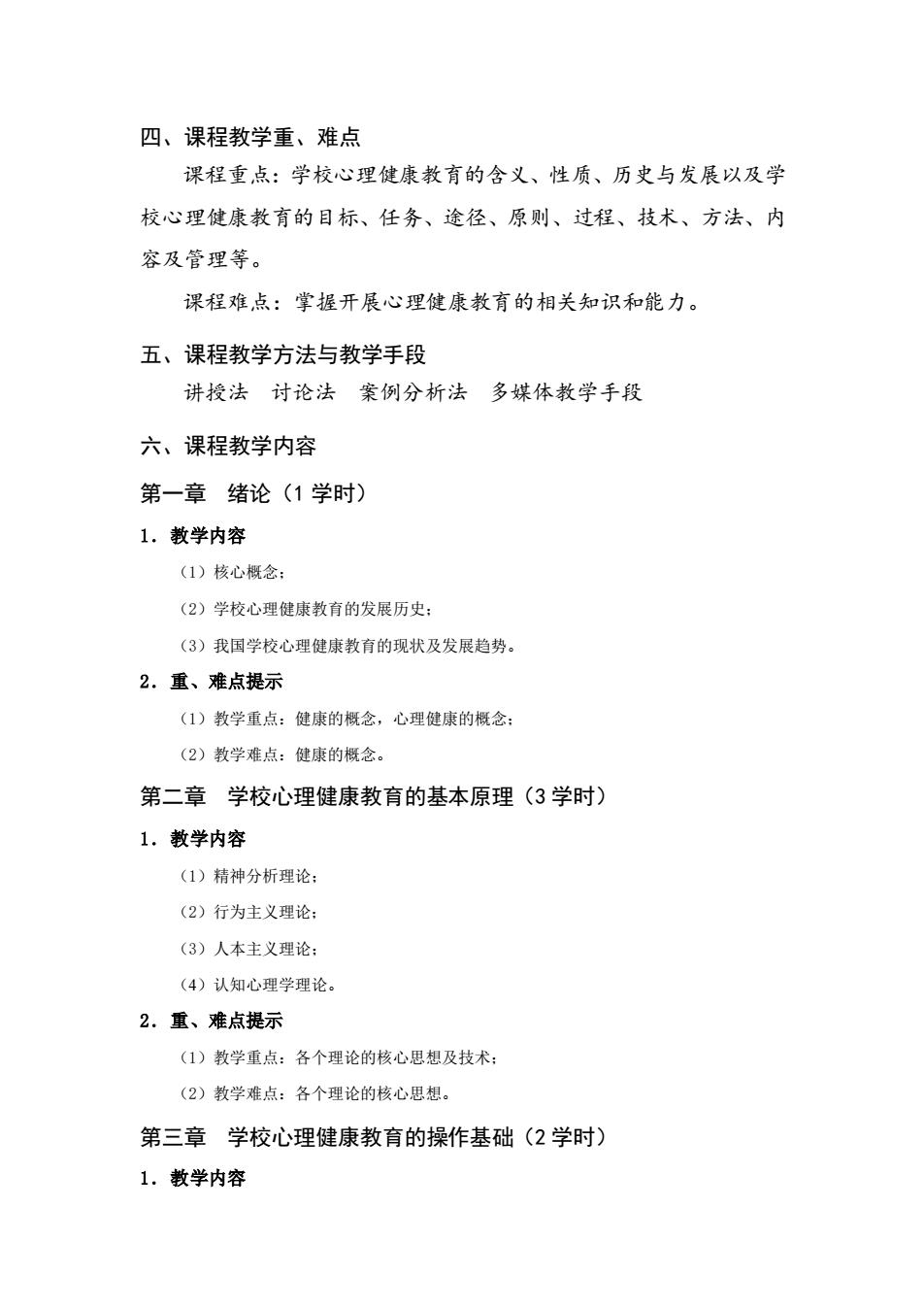 四、课程教学重、难点

课程重点：学校心理健康教育的含义、性质、历史与发展以及学校心理健康教育的目标、任务、途径、原则、过程、技术、方法、内容及管理等。

课程难点：掌握开展心理健康教育的相关知识和能力。

五、课程教学方法与教学手段

讲授法　讨论法　案例分析法　多媒体教学手段

六、课程教学内容

第一章　绪论（1 学时）

1．教学内容

（1）核心概念；

（2）学校心理健康教育的发展历史；

（3）我国学校心理健康教育的现状及发展趋势。

2．重、难点提示

（1）教学重点：健康的概念，心理健康的概念；

（2）教学难点：健康的概念。

第二章　学校心理健康教育的基本原理（3 学时）

1．教学内容

（1）精神分析理论；

（2）行为主义理论；

（3）人本主义理论；

（4）认知心理学理论。

2．重、难点提示

（1）教学重点：各个理论的核心思想及技术；

（2）教学难点：各个理论的核心思想。

第三章　学校心理健康教育的操作基础（2 学时）

1．教学内容